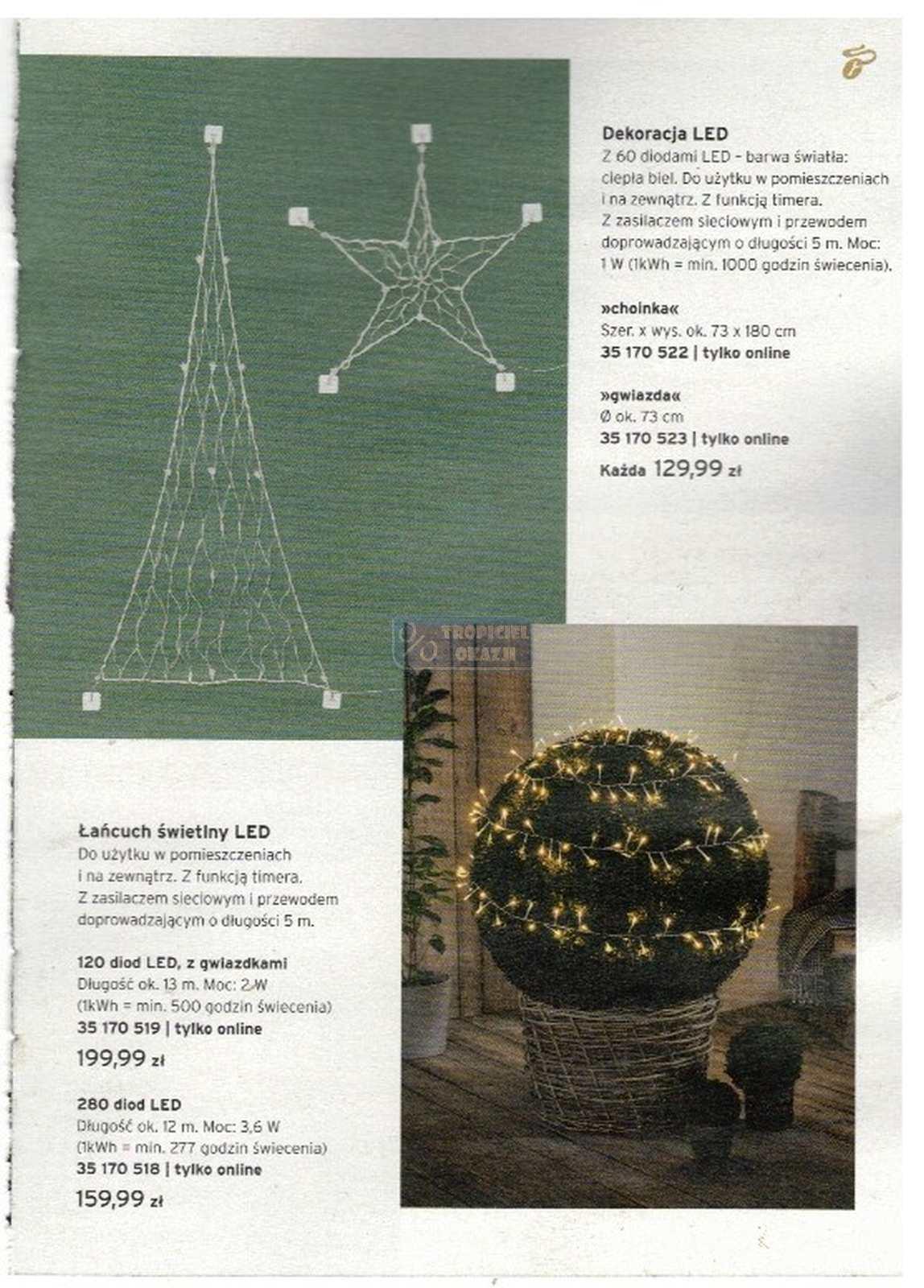 Dekoracja LED
Z 60 diodami LED – barwa światła: ciepła biel. Do użytku w pomieszczeniach i na zewnątrz. Z funkcją timera. Z zasilaczem sieciowym i przewodem doprowadzającym o długości 5 m. Moc: 1 W (1kWh = min. 1000 godzin świecenia).

»choinka«
Szer. x wys. ok. 73 x 180 cm
35 170 522 | tylko online

»gwiazda«
Ø ok. 73 cm
35 170 523 | tylko online

Każda 129,99 zł

TROPICIEL OKAZJI

Łańcuch świetlny LED
Do użytku w pomieszczeniach i na zewnątrz. Z funkcją timera. Z zasilaczem sieciowym i przewodem doprowadzającym o długości 5 m.

120 diod LED, z gwiazdkami
Długość ok. 13 m. Moc: 2 W
(1kWh = min. 500 godzin świecenia)
35 170 519 | tylko online
199,99 zł

280 diod LED
Długość ok. 12 m. Moc: 3,6 W
(1kWh = min. 277 godzin świecenia)
35 170 518 | tylko online
159,99 zł